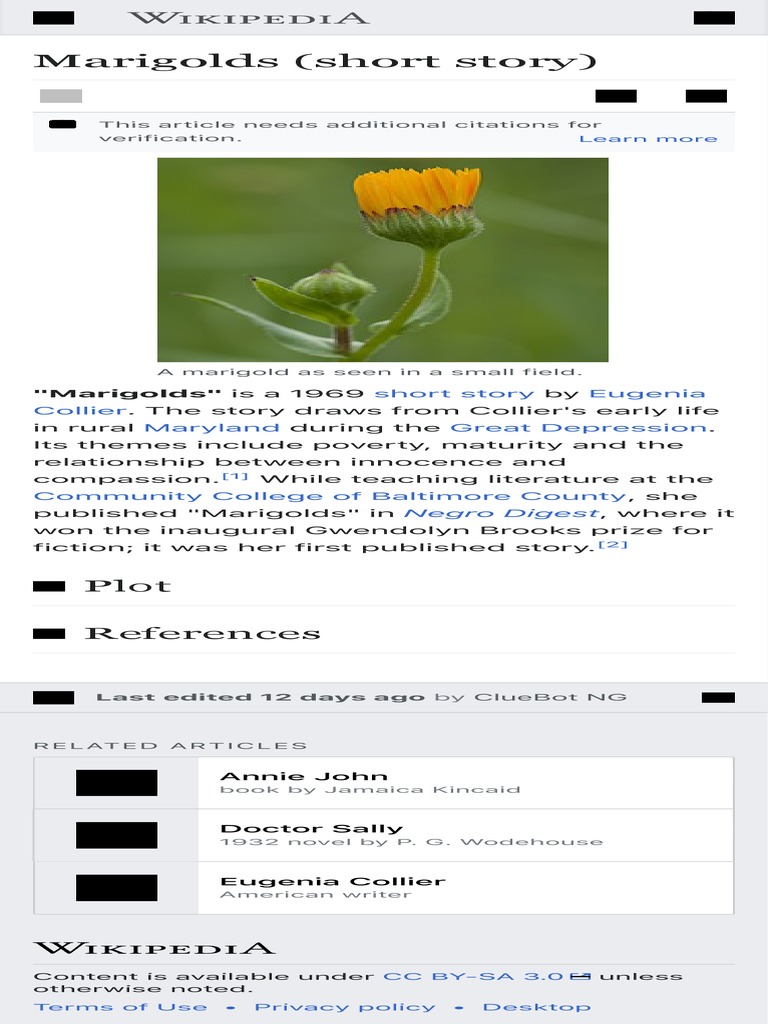 WIKIPEDIA

Marigolds (short story)

This article needs additional citations for verification. Learn more

A marigold as seen in a small field.

"Marigolds" is a 1969 short story by Eugenia Collier. The story draws from Collier's early life in rural Maryland during the Great Depression. Its themes include poverty, maturity and the relationship between innocence and compassion.[1] While teaching literature at the Community College of Baltimore County, she published "Marigolds" in Negro Digest, where it won the inaugural Gwendolyn Brooks prize for fiction; it was her first published story.[2]

Plot

References

Last edited 12 days ago by ClueBot NG

RELATED ARTICLES

Annie John
book by Jamaica Kincaid

Doctor Sally
1932 novel by P. G. Wodehouse

Eugenia Collier
American writer

WIKIPEDIA

Content is available under CC BY-SA 3.0 unless otherwise noted.

Terms of Use • Privacy policy • Desktop